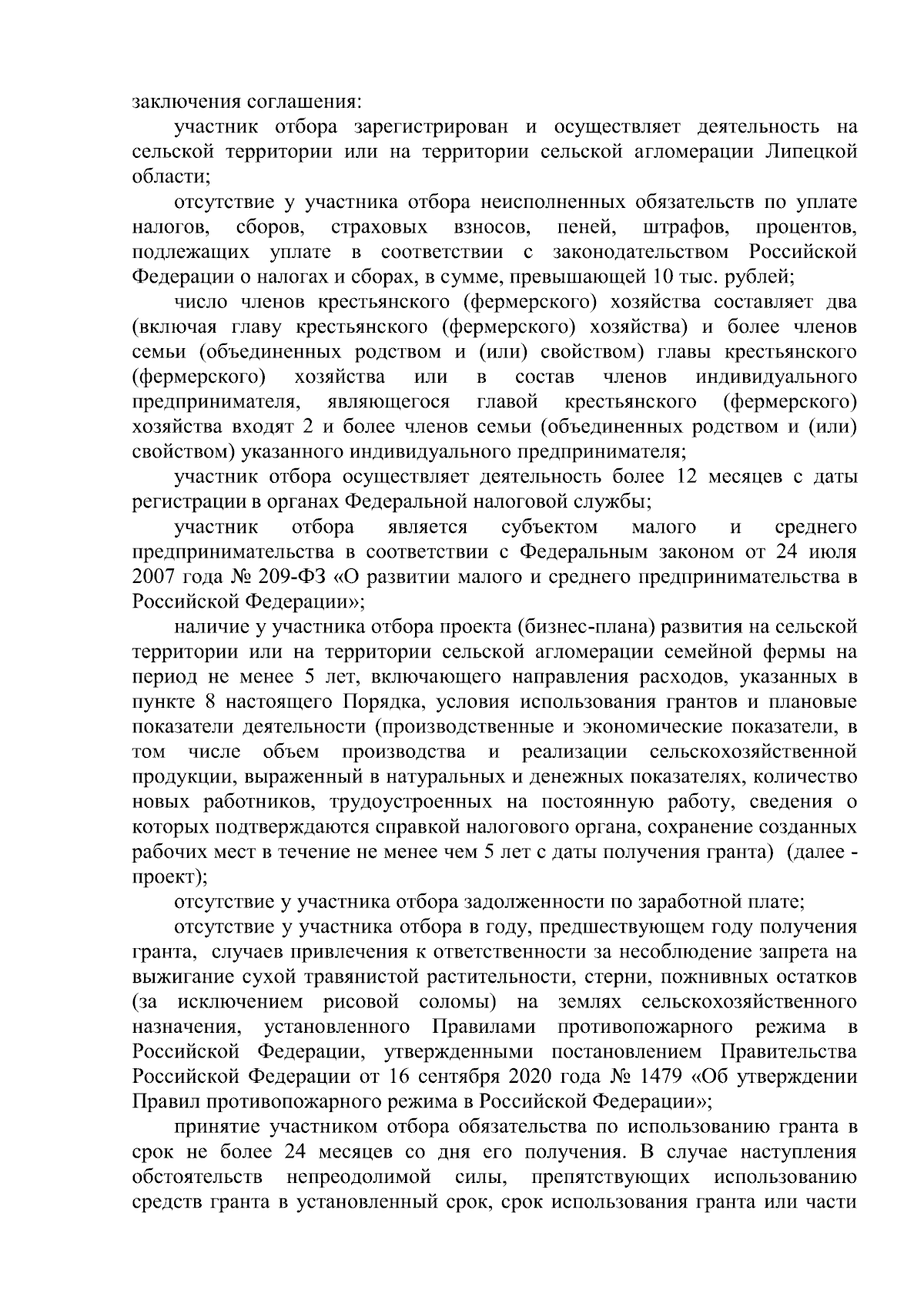 заключения соглашения:

участник отбора зарегистрирован и осуществляет деятельность на сельской территории или на территории сельской агломерации Липецкой области;

отсутствие у участника отбора неисполненных обязательств по уплате налогов, сборов, страховых взносов, пеней, штрафов, процентов, подлежащих уплате в соответствии с законодательством Российской Федерации о налогах и сборах, в сумме, превышающей 10 тыс. рублей;

число членов крестьянского (фермерского) хозяйства составляет два (включая главу крестьянского (фермерского) хозяйства) и более членов семьи (объединенных родством и (или) свойством) главы крестьянского (фермерского) хозяйства или в состав членов индивидуального предпринимателя, являющегося главой крестьянского (фермерского) хозяйства входят 2 и более членов семьи (объединенных родством и (или) свойством) указанного индивидуального предпринимателя;

участник отбора осуществляет деятельность более 12 месяцев с даты регистрации в органах Федеральной налоговой службы;

участник отбора является субъектом малого и среднего предпринимательства в соответствии с Федеральным законом от 24 июля 2007 года № 209-ФЗ «О развитии малого и среднего предпринимательства в Российской Федерации»;

наличие у участника отбора проекта (бизнес-плана) развития на сельской территории или на территории сельской агломерации семейной фермы на период не менее 5 лет, включающего направления расходов, указанных в пункте 8 настоящего Порядка, условия использования грантов и плановые показатели деятельности (производственные и экономические показатели, в том числе объем производства и реализации сельскохозяйственной продукции, выраженный в натуральных и денежных показателях, количество новых работников, трудоустроенных на постоянную работу, сведения о которых подтверждаются справкой налогового органа, сохранение созданных рабочих мест в течение не менее чем 5 лет с даты получения гранта) (далее - проект);

отсутствие у участника отбора задолженности по заработной плате;

отсутствие у участника отбора в году, предшествующем году получения гранта, случаев привлечения к ответственности за несоблюдение запрета на выжигание сухой травянистой растительности, стерни, пожнивных остатков (за исключением рисовой соломы) на землях сельскохозяйственного назначения, установленного Правилами противопожарного режима в Российской Федерации, утвержденными постановлением Правительства Российской Федерации от 16 сентября 2020 года № 1479 «Об утверждении Правил противопожарного режима в Российской Федерации»;

принятие участником отбора обязательства по использованию гранта в срок не более 24 месяцев со дня его получения. В случае наступления обстоятельств непреодолимой силы, препятствующих использованию средств гранта в установленный срок, срок использования гранта или части